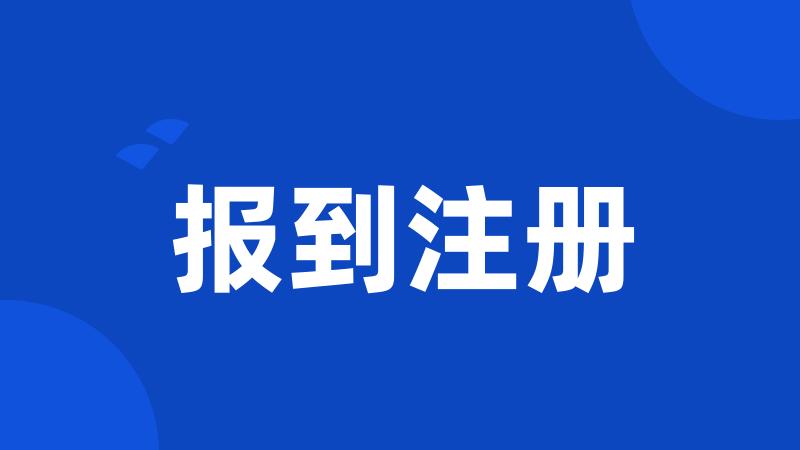 报到注册